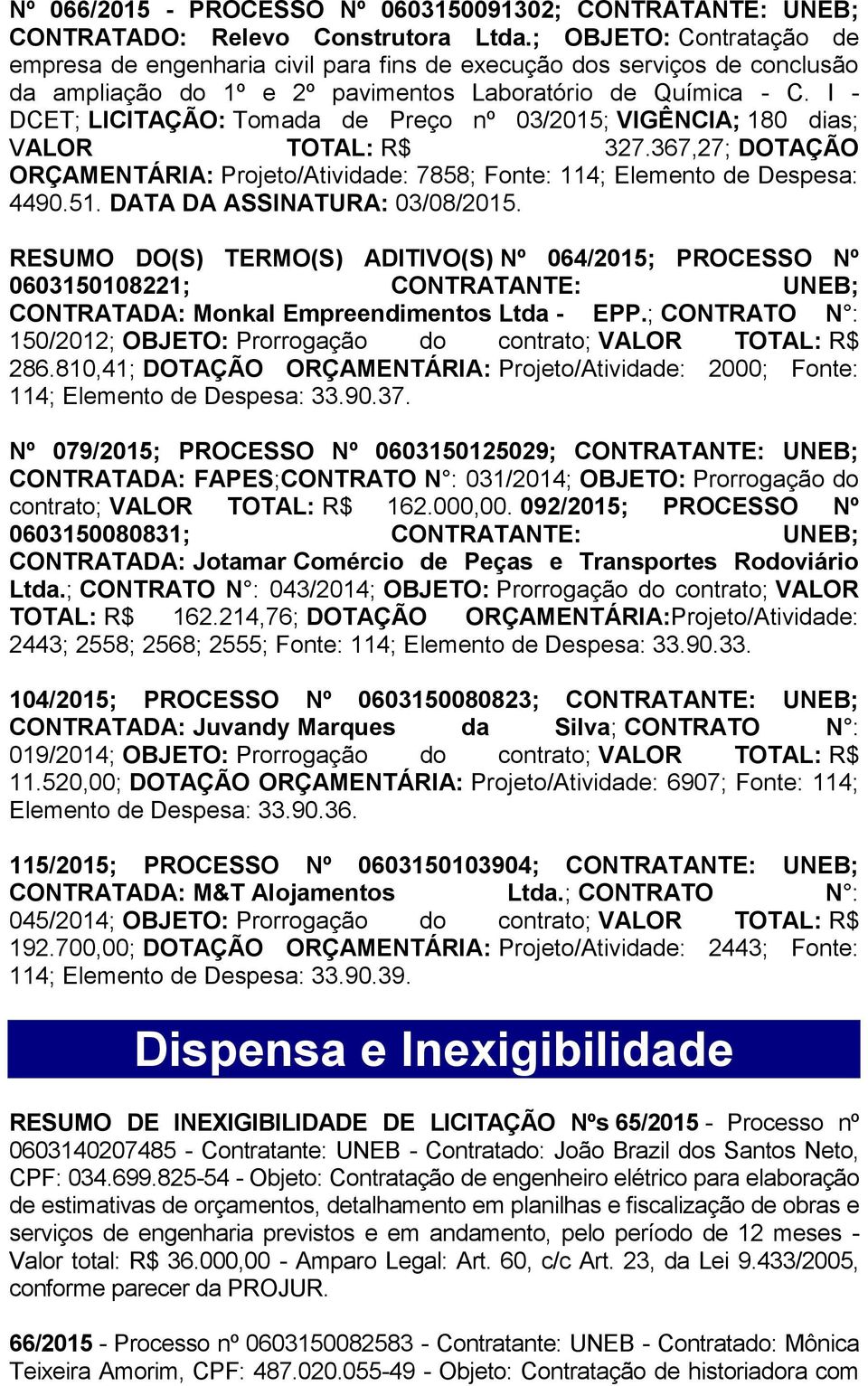 Nº 066/2015 - PROCESSO Nº 0603150091302; CONTRATANTE: UNEB; CONTRATADO: Relevo Construtora Ltda.; OBJETO: Contratação de empresa de engenharia civil para fins de execução dos serviços de conclusão da ampliação do 1º e 2º pavimentos Laboratório de Química - C. I - DCET; LICITAÇÃO: Tomada de Preço nº 03/2015; VIGÊNCIA; 180 dias; VALOR TOTAL: R$ 327.367,27; DOTAÇÃO ORÇAMENTÁRIA: Projeto/Atividade: 7858; Fonte: 114; Elemento de Despesa: 4490.51. DATA DA ASSINATURA: 03/08/2015.

RESUMO DO(S) TERMO(S) ADITIVO(S) Nº 064/2015; PROCESSO Nº 0603150108221; CONTRATANTE: UNEB; CONTRATADA: Monkal Empreendimentos Ltda - EPP.; CONTRATO N°: 150/2012; OBJETO: Prorrogação do contrato; VALOR TOTAL: R$ 286.810,41; DOTAÇÃO ORÇAMENTÁRIA: Projeto/Atividade: 2000; Fonte: 114; Elemento de Despesa: 33.90.37.

Nº 079/2015; PROCESSO Nº 0603150125029; CONTRATANTE: UNEB; CONTRATADA: FAPES;CONTRATO N°: 031/2014; OBJETO: Prorrogação do contrato; VALOR TOTAL: R$ 162.000,00. 092/2015; PROCESSO Nº 0603150080831; CONTRATANTE: UNEB; CONTRATADA: Jotamar Comércio de Peças e Transportes Rodoviário Ltda.; CONTRATO N°: 043/2014; OBJETO: Prorrogação do contrato; VALOR TOTAL: R$ 162.214,76; DOTAÇÃO ORÇAMENTÁRIA:Projeto/Atividade: 2443; 2558; 2568; 2555; Fonte: 114; Elemento de Despesa: 33.90.33.

104/2015; PROCESSO Nº 0603150080823; CONTRATANTE: UNEB; CONTRATADA: Juvandy Marques da Silva; CONTRATO N°: 019/2014; OBJETO: Prorrogação do contrato; VALOR TOTAL: R$ 11.520,00; DOTAÇÃO ORÇAMENTÁRIA: Projeto/Atividade: 6907; Fonte: 114; Elemento de Despesa: 33.90.36.

115/2015; PROCESSO Nº 0603150103904; CONTRATANTE: UNEB; CONTRATADA: M&T Alojamentos Ltda.; CONTRATO N°: 045/2014; OBJETO: Prorrogação do contrato; VALOR TOTAL: R$ 192.700,00; DOTAÇÃO ORÇAMENTÁRIA: Projeto/Atividade: 2443; Fonte: 114; Elemento de Despesa: 33.90.39.

Dispensa e Inexigibilidade

RESUMO DE INEXIGIBILIDADE DE LICITAÇÃO Nºs 65/2015 - Processo nº 0603140207485 - Contratante: UNEB - Contratado: João Brazil dos Santos Neto, CPF: 034.699.825-54 - Objeto: Contratação de engenheiro elétrico para elaboração de estimativas de orçamentos, detalhamento em planilhas e fiscalização de obras e serviços de engenharia previstos e em andamento, pelo período de 12 meses - Valor total: R$ 36.000,00 - Amparo Legal: Art. 60, c/c Art. 23, da Lei 9.433/2005, conforme parecer da PROJUR.

66/2015 - Processo nº 0603150082583 - Contratante: UNEB - Contratado: Mônica Teixeira Amorim, CPF: 487.020.055-49 - Objeto: Contratação de historiadora com